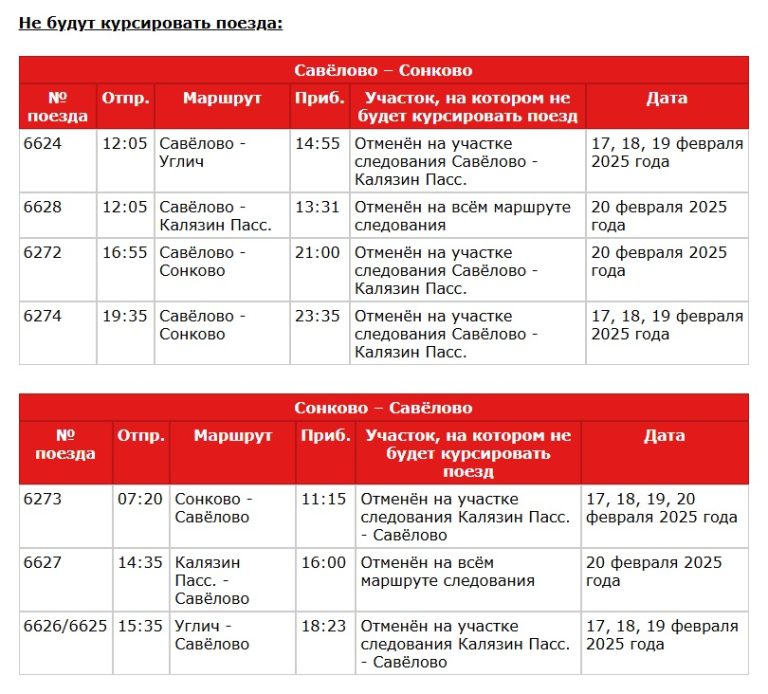 Не будут курсировать поезда:

Савёлово – Сонково

| № поезда | Отпр. | Маршрут | Приб. | Участок, на котором не будет курсировать поезд | Дата |
|---|---|---|---|---|---|
| 6624 | 12:05 | Савёлово - Углич | 14:55 | Отменён на участке следования Савёлово - Калязин Пасс. | 17, 18, 19 февраля 2025 года |
| 6628 | 12:05 | Савёлово - Калязин Пасс. | 13:31 | Отменён на всём маршруте следования | 20 февраля 2025 года |
| 6272 | 16:55 | Савёлово - Сонково | 21:00 | Отменён на участке следования Савёлово - Калязин Пасс. | 20 февраля 2025 года |
| 6274 | 19:35 | Савёлово - Сонково | 23:35 | Отменён на участке следования Савёлово - Калязин Пасс. | 17, 18, 19 февраля 2025 года |

Сонково – Савёлово

| № поезда | Отпр. | Маршрут | Приб. | Участок, на котором не будет курсировать поезд | Дата |
|---|---|---|---|---|---|
| 6273 | 07:20 | Сонково - Савёлово | 11:15 | Отменён на участке следования Калязин Пасс. - Савёлово | 17, 18, 19, 20 февраля 2025 года |
| 6627 | 14:35 | Калязин Пасс. - Савёлово | 16:00 | Отменён на всём маршруте следования | 20 февраля 2025 года |
| 6626/6625 | 15:35 | Углич - Савёлово | 18:23 | Отменён на участке следования Калязин Пасс. - Савёлово | 17, 18, 19 февраля 2025 года |